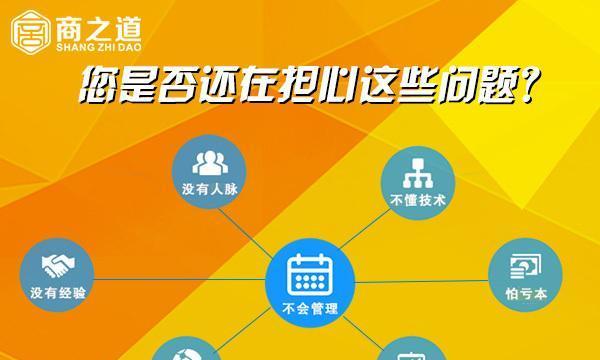 商之道
SHANG ZHI DAO

您是否还在担心这些问题?

没有人脉

不懂技术

没有经验

不会管理

怕亏本